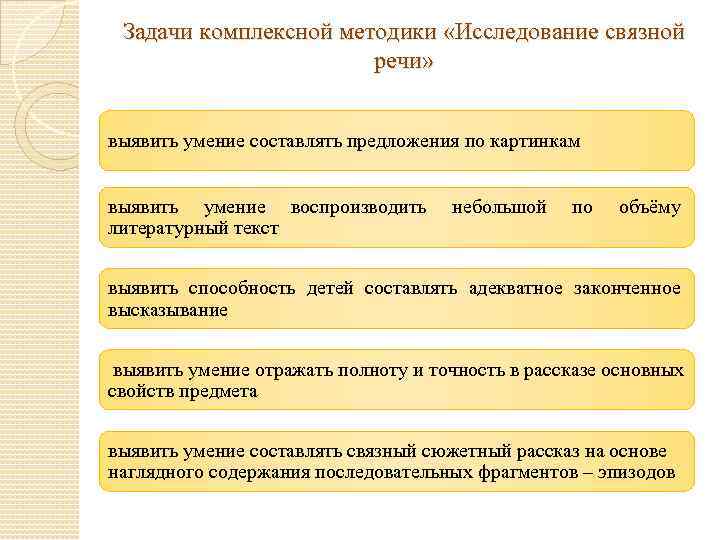 Задачи комплексной методики «Исследование связной речи»

выявить умение составлять предложения по картинкам

выявить умение воспроизводить небольшой по объёму литературный текст

выявить способность детей составлять адекватное законченное высказывание

выявить умение отражать полноту и точность в рассказе основных свойств предмета

выявить умение составлять связный сюжетный рассказ на основе наглядного содержания последовательных фрагментов – эпизодов